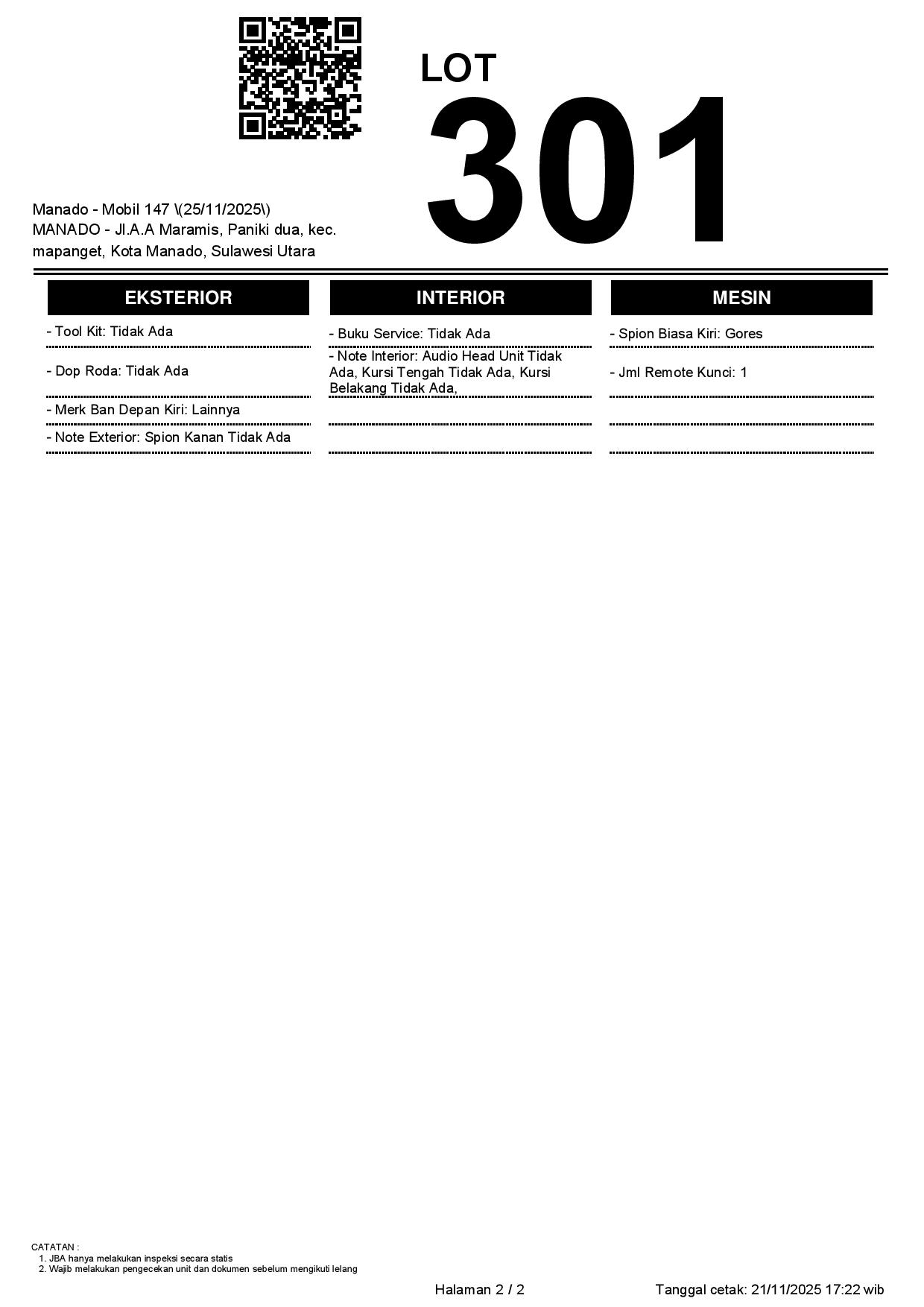 LOT
301

Manado - Mobil 147 \(25/11/2025\)
MANADO - Jl.A.A Maramis, Paniki dua, kec. mapanget, Kota Manado, Sulawesi Utara

EKSTERIOR

- Tool Kit: Tidak Ada
- Dop Roda: Tidak Ada
- Merk Ban Depan Kiri: Lainnya
- Note Exterior: Spion Kanan Tidak Ada

INTERIOR

- Buku Service: Tidak Ada
- Note Interior: Audio Head Unit Tidak Ada, Kursi Tengah Tidak Ada, Kursi Belakang Tidak Ada,

MESIN

- Spion Biasa Kiri: Gores
- Jml Remote Kunci: 1

CATATAN :
1. JBA hanya melakukan inspeksi secara statis
2. Wajib melakukan pengecekan unit dan dokumen sebelum mengikuti lelang

Halaman 2 / 2

Tanggal cetak: 21/11/2025 17:22 wib